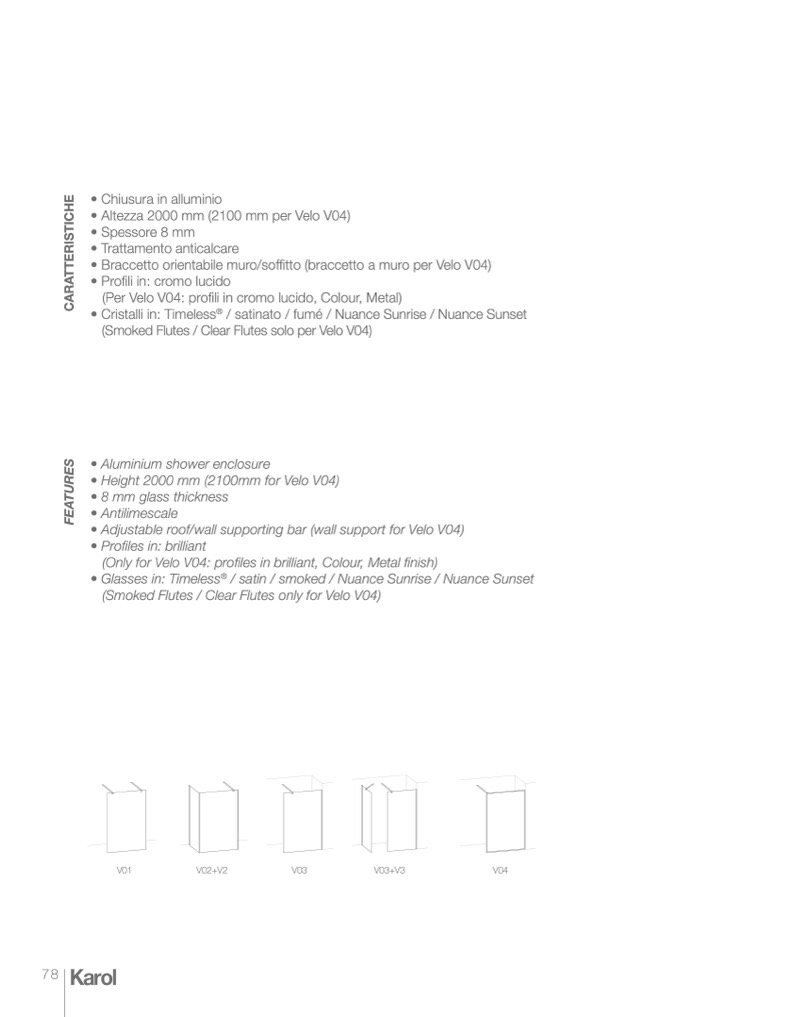 CARATTERISTICHE

• Chiusura in alluminio
• Altezza 2000 mm (2100 mm per Velo V04)
• Spessore 8 mm
• Trattamento anticalcare
• Braccetto orientabile muro/soffitto (braccetto a muro per Velo V04)
• Profili in: cromo lucido
(Per Velo V04: profili in cromo lucido, Colour, Metal)
• Cristalli in: Timeless® / satinato / fumé / Nuance Sunrise / Nuance Sunset
(Smoked Flutes / Clear Flutes solo per Velo V04)

FEATURES

• Aluminium shower enclosure
• Height 2000 mm (2100mm for Velo V04)
• 8 mm glass thickness
• Antilimescale
• Adjustable roof/wall supporting bar (wall support for Velo V04)
• Profiles in: brilliant
(Only for Velo V04: profiles in brilliant, Colour, Metal finish)
• Glasses in: Timeless® / satin / smoked / Nuance Sunrise / Nuance Sunset
(Smoked Flutes / Clear Flutes only for Velo V04)

V01 V02+V2 V03 V03+V3 V04

78 Karol